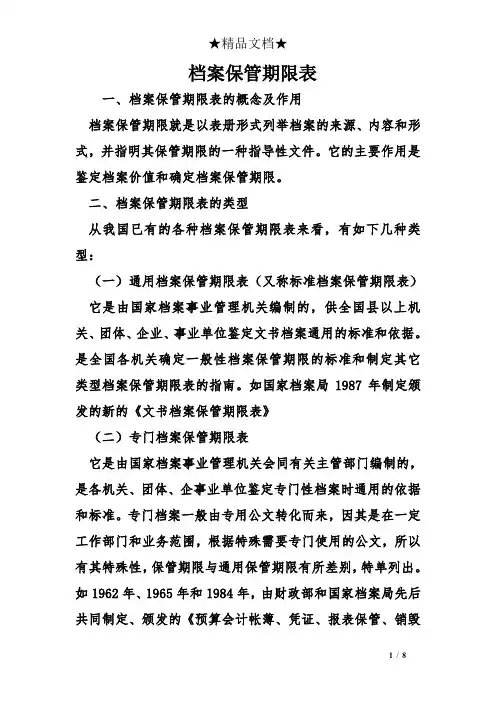 ★精品文档★

档案保管期限表

一、档案保管期限表的概念及作用

档案保管期限就是以表册形式列举档案的来源、内容和形式，并指明其保管期限的一种指导性文件。它的主要作用是鉴定档案价值和确定档案保管期限。

二、档案保管期限表的类型

从我国已有的各种档案保管期限表来看，有如下几种类型：

（一）通用档案保管期限表（又称标准档案保管期限表）

它是由国家档案事业管理机关编制的，供全国县以上机关、团体、企业、事业单位鉴定文书档案通用的标准和依据。是全国各机关确定一般性档案保管期限的标准和制定其它类型档案保管期限表的指南。如国家档案局 1987 年制定颁发的新的《文书档案保管期限表》

（二）专门档案保管期限表

它是由国家档案事业管理机关会同有关主管部门编制的，是各机关、团体、企事业单位鉴定专门性档案时通用的依据和标准。专门档案一般由专用公文转化而来，因其是在一定工作部门和业务范围，根据特殊需要专门使用的公文，所以有其特殊性，保管期限与通用保管期限有所差别，特单列出。如 1962 年、1965 年和 1984 年，由财政部和国家档案局先后共同制定、颁发的《预算会计帐薄、凭证、报表保管、销毁

1 / 8